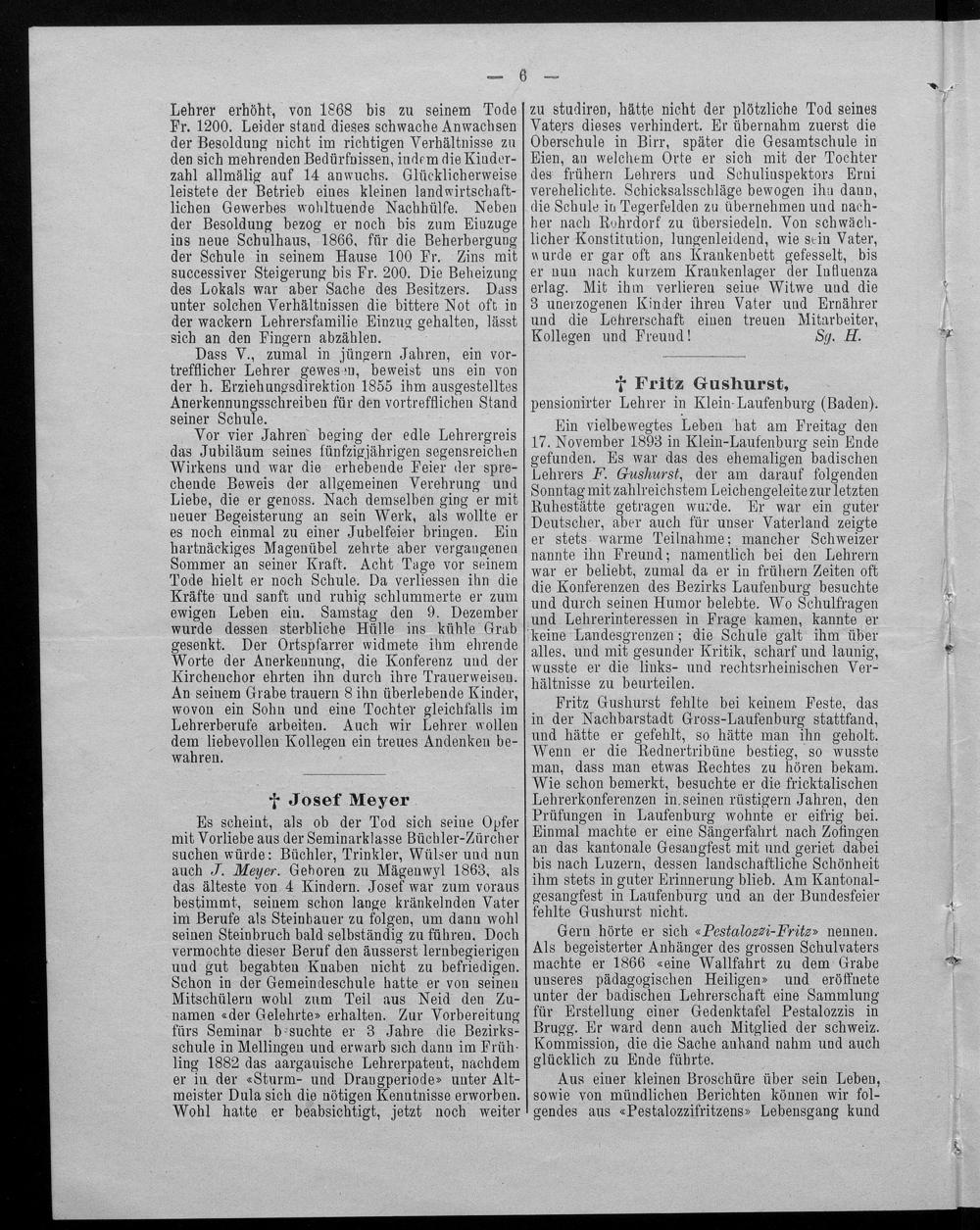 — 6 —

Lehrer erhöht, von 1868 bis zu seinem Tode Fr. 1200. Leider stand dieses schwache Anwachsen der Besoldung nicht im richtigen Verhältnisse zu den sich mehrenden Bedürfnissen, indem die Kinderzahl allmälig auf 14 anwuchs. Glücklicherweise leistete der Betrieb eines kleinen landwirtschaftlichen Gewerbes wohltuende Nachhülfe. Neben der Besoldung bezog er noch bis zum Einzuge ins neue Schulhaus, 1866, für die Beherbergung der Schule in seinem Hause 100 Fr. Zins mit successiver Steigerung bis Fr. 200. Die Beheizung des Lokals war aber Sache des Besitzers. Dass unter solchen Verhältnissen die bittere Not oft in der wackern Lehrersfamilie Einzug gehalten, lässt sich an den Fingern abzählen.

Dass V., zumal in jüngern Jahren, ein vortrefflicher Lehrer gewesen, beweist uns ein von der h. Erziehungsdirektion 1855 ihm ausgestelltes Anerkennungsschreiben für den vortrefflichen Stand seiner Schule.

Vor vier Jahren beging der edle Lehrergreis das Jubiläum seines fünfzigjährigen segensreichen Wirkens und war die erhebende Feier der sprechende Beweis der allgemeinen Verehrung und Liebe, die er genoss. Nach demselben ging er mit neuer Begeisterung an sein Werk, als wollte er es noch einmal zu einer Jubelfeier bringen. Ein hartnäckiges Magenübel zehrte aber vergangenen Sommer an seiner Kraft. Acht Tage vor seinem Tode hielt er noch Schule. Da verliessen ihn die Kräfte und sanft und ruhig schlummerte er zum ewigen Leben ein. Samstag den 9. Dezember wurde dessen sterbliche Hülle ins kühle Grab gesenkt. Der Ortspfarrer widmete ihm ehrende Worte der Anerkennung, die Konferenz und der Kirchenchor ehrten ihn durch ihre Trauerweisen. An seinem Grabe trauern 8 ihn überlebende Kinder, wovon ein Sohn und eine Tochter gleichfalls im Lehrerberufe arbeiten. Auch wir Lehrer wollen dem liebevollen Kollegen ein treues Andenken bewahren.

† Josef Meyer

Es scheint, als ob der Tod sich seine Opfer mit Vorliebe aus der Seminarklasse Büchler-Zürcher suchen würde: Büchler, Trinkler, Wülser und nun auch J. Meyer. Geboren zu Mägenwyl 1863, als das älteste von 4 Kindern. Josef war zum voraus bestimmt, seinem schon lange kränkelnden Vater im Berufe als Steinhauer zu folgen, um dann wohl seinen Steinbruch bald selbständig zu führen. Doch vermochte dieser Beruf den äusserst lernbegierigen und gut begabten Knaben nicht zu befriedigen. Schon in der Gemeindeschule hatte er von seinen Mitschülern wohl zum Teil aus Neid den Zunamen «der Gelehrte» erhalten. Zur Vorbereitung fürs Seminar besuchte er 3 Jahre die Bezirksschule in Mellingen und erwarb sich dann im Frühling 1882 das aargauische Lehrerpatent, nachdem er in der «Sturm- und Drangperiode» unter Altmeister Dula sich die nötigen Kenntnisse erworben. Wohl hatte er beabsichtigt, jetzt noch weiter zu studiren, hätte nicht der plötzliche Tod seines Vaters dieses verhindert. Er übernahm zuerst die Oberschule in Birr, später die Gesamtschule in Eien, an welchem Orte er sich mit der Tochter des frühern Lehrers und Schulinspektors Erni verehelichte. Schicksalsschläge bewogen ihn dann, die Schule in Tegerfelden zu übernehmen und nachher nach Rohrdorf zu übersiedeln. Von schwächlicher Konstitution, lungenleidend, wie sein Vater, wurde er gar oft ans Krankenbett gefesselt, bis er nun nach kurzem Krankenlager der Influenza erlag. Mit ihm verlieren seine Witwe und die 3 unerzogenen Kinder ihren Vater und Ernährer und die Lehrerschaft einen treuen Mitarbeiter, Kollegen und Freund! Sg. H.

† Fritz Gushurst,
pensionirter Lehrer in Klein-Laufenburg (Baden).

Ein vielbewegtes Leben hat am Freitag den 17. November 1893 in Klein-Laufenburg sein Ende gefunden. Es war das des ehemaligen badischen Lehrers F. Gushurst, der am darauf folgenden Sonntag mit zahlreichstem Leichengeleite zur letzten Ruhestätte getragen wurde. Er war ein guter Deutscher, aber auch für unser Vaterland zeigte er stets warme Teilnahme; mancher Schweizer nannte ihn Freund; namentlich bei den Lehrern war er beliebt, zumal da er in frühern Zeiten oft die Konferenzen des Bezirks Laufenburg besuchte und durch seinen Humor belebte. Wo Schulfragen und Lehrerinteressen in Frage kamen, kannte er keine Landesgrenzen; die Schule galt ihm über alles, und mit gesunder Kritik, scharf und launig, wusste er die links- und rechtsrheinischen Verhältnisse zu beurteilen.

Fritz Gushurst fehlte bei keinem Feste, das in der Nachbarstadt Gross-Laufenburg stattfand, und hätte er gefehlt, so hätte man ihn geholt. Wenn er die Rednertribüne bestieg, so wusste man, dass man etwas Rechtes zu hören bekam. Wie schon bemerkt, besuchte er die fricktalischen Lehrerkonferenzen in seinen rüstigern Jahren, den Prüfungen in Laufenburg wohnte er eifrig bei. Einmal machte er eine Sängerfahrt nach Zofingen an das kantonale Gesangfest mit und geriet dabei bis nach Luzern, dessen landschaftliche Schönheit ihm stets in guter Erinnerung blieb. Am Kantonalgesangfest in Laufenburg und an der Bundesfeier fehlte Gushurst nicht.

Gern hörte er sich «Pestalozzi-Fritz» nennen. Als begeisterter Anhänger des grossen Schulvaters machte er 1866 «eine Wallfahrt zu dem Grabe unseres pädagogischen Heiligen» und eröffnete unter der badischen Lehrerschaft eine Sammlung für Erstellung einer Gedenktafel Pestalozzis in Brugg. Er ward denn auch Mitglied der schweiz. Kommission, die die Sache anhand nahm und auch glücklich zu Ende führte.

Aus einer kleinen Broschüre über sein Leben, sowie von mündlichen Berichten können wir folgendes aus «Pestalozzifritzens» Lebensgang kund